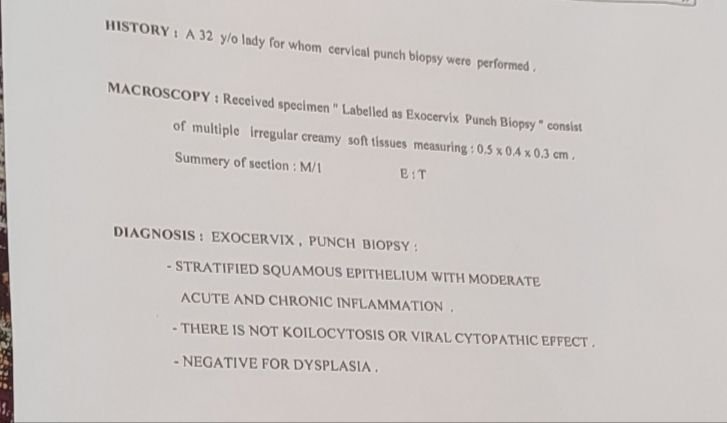 HISTORY : A 32 y/o lady for whom cervical punch biopsy were performed .

MACROSCOPY : Received specimen " Labelled as Exocervix Punch Biopsy " consist of multiple irregular creamy soft tissues measuring : 0.5 x 0.4 x 0.3 cm .

Summery of section : M/1 E : T

DIAGNOSIS : EXOCERVIX , PUNCH BIOPSY :

- STRATIFIED SQUAMOUS EPITHELIUM WITH MODERATE ACUTE AND CHRONIC INFLAMMATION .

- THERE IS NOT KOILOCYTOSIS OR VIRAL CYTOPATHIC EFFECT .

- NEGATIVE FOR DYSPLASIA .